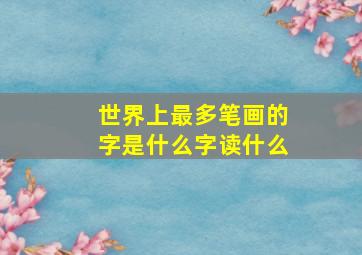 世界上最多笔画的字是什么字读什么